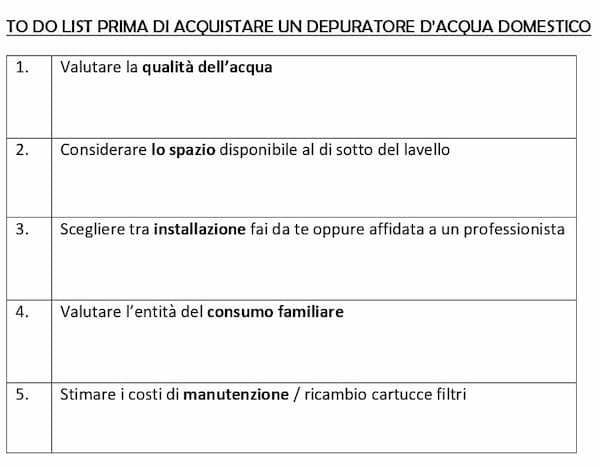 TO DO LIST PRIMA DI ACQUISTARE UN DEPURATORE D'ACQUA DOMESTICO

| 1. | Valutare la qualità dell'acqua |
|---|---|
| 2. | Considerare lo spazio disponibile al di sotto del lavello |
| 3. | Scegliere tra installazione fai da te oppure affidata a un professionista |
| 4. | Valutare l'entità del consumo familiare |
| 5. | Stimare i costi di manutenzione / ricambio cartucce filtri |